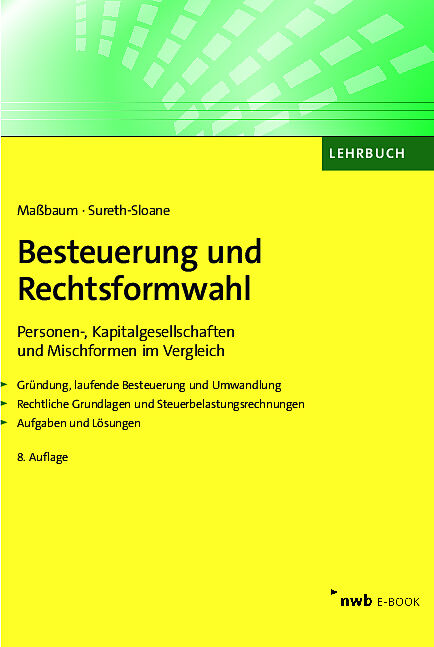 LEHRBUCH

Maßbaum · Sureth-Sloane

Besteuerung und Rechtsformwahl

Personen-, Kapitalgesellschaften und Mischformen im Vergleich

Gründung, laufende Besteuerung und Umwandlung
Rechtliche Grundlagen und Steuerbelastungsrechnungen
Aufgaben und Lösungen

8. Auflage

nwb E-BOOK